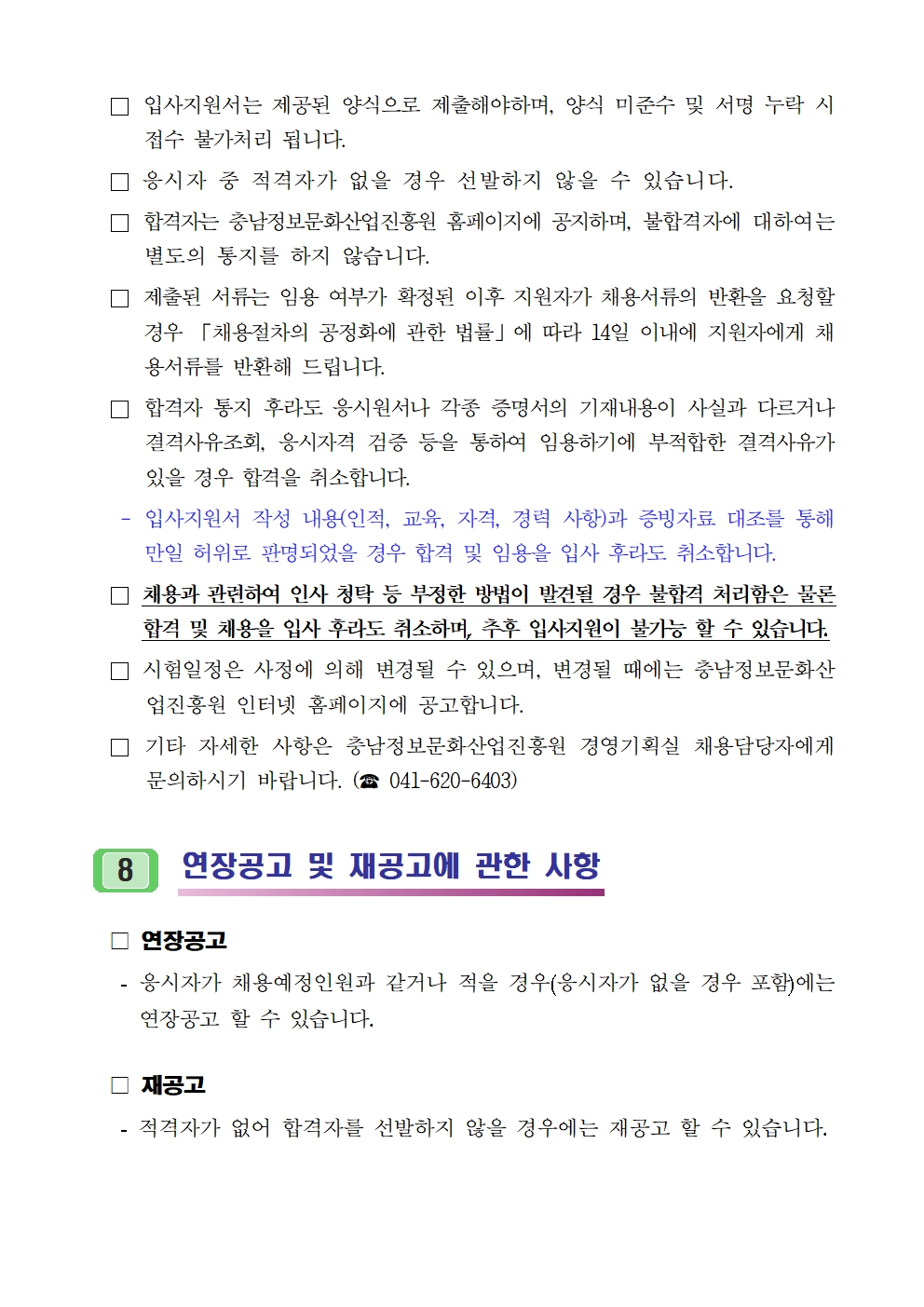 □ 입사지원서는 제공된 양식으로 제출해야하며, 양식 미준수 및 서명 누락 시 접수 불가처리 됩니다.

□ 응시자 중 적격자가 없을 경우 선발하지 않을 수 있습니다.

□ 합격자는 충남정보문화산업진흥원 홈페이지에 공지하며, 불합격자에 대하여는 별도의 통지를 하지 않습니다.

□ 제출된 서류는 임용 여부가 확정된 이후 지원자가 채용서류의 반환을 요청할 경우 「채용절차의 공정화에 관한 법률」에 따라 14일 이내에 지원자에게 채용서류를 반환해 드립니다.

□ 합격자 통지 후라도 응시원서나 각종 증명서의 기재내용이 사실과 다르거나 결격사유조회, 응시자격 검증 등을 통하여 임용하기에 부적합한 결격사유가 있을 경우 합격을 취소합니다.

- 입사지원서 작성 내용(인적, 교육, 자격, 경력 사항)과 증빙자료 대조를 통해 만일 허위로 판명되었을 경우 합격 및 임용을 입사 후라도 취소합니다.

□ 채용과 관련하여 인사 청탁 등 부정한 방법이 발견될 경우 불합격 처리함은 물론 합격 및 채용을 입사 후라도 취소하며, 추후 입사지원이 불가능 할 수 있습니다.

□ 시험일정은 사정에 의해 변경될 수 있으며, 변경될 때에는 충남정보문화산업진흥원 인터넷 홈페이지에 공고합니다.

□ 기타 자세한 사항은 충남정보문화산업진흥원 경영기획실 채용담당자에게 문의하시기 바랍니다. (☎ 041-620-6403)

8 연장공고 및 재공고에 관한 사항

□ 연장공고

- 응시자가 채용예정인원과 같거나 적을 경우(응시자가 없을 경우 포함)에는 연장공고 할 수 있습니다.

□ 재공고

- 적격자가 없어 합격자를 선발하지 않을 경우에는 재공고 할 수 있습니다.